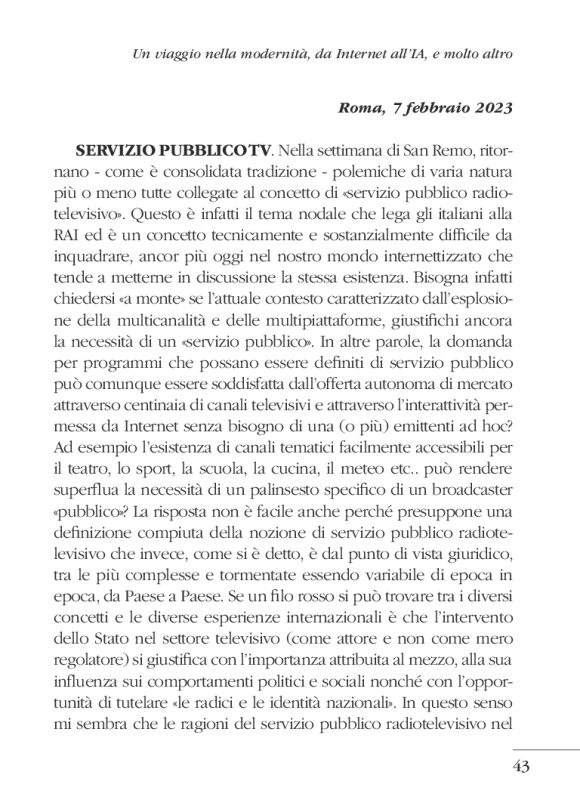 Un viaggio nella modernità, da Internet all'IA, e molto altro

Roma, 7 febbraio 2023

SERVIZIO PUBBLICO TV. Nella settimana di San Remo, ritornano - come è consolidata tradizione - polemiche di varia natura più o meno tutte collegate al concetto di «servizio pubblico radiotelevisivo». Questo è infatti il tema nodale che lega gli italiani alla RAI ed è un concetto tecnicamente e sostanzialmente difficile da inquadrare, ancor più oggi nel nostro mondo internettizzato che tende a metterne in discussione la stessa esistenza. Bisogna infatti chiedersi «a monte» se l'attuale contesto caratterizzato dall'esplosione della multicanalità e delle multipiattaforme, giustifichi ancora la necessità di un «servizio pubblico». In altre parole, la domanda per programmi che possano essere definiti di servizio pubblico può comunque essere soddisfatta dall'offerta autonoma di mercato attraverso centinaia di canali televisivi e attraverso l'interattività permessa da Internet senza bisogno di una (o più) emittenti ad hoc? Ad esempio l'esistenza di canali tematici facilmente accessibili per il teatro, lo sport, la scuola, la cucina, il meteo etc.. può rendere superflua la necessità di un palinsesto specifico di un broadcaster «pubblico»? La risposta non è facile anche perché presuppone una definizione compiuta della nozione di servizio pubblico radiotelevisivo che invece, come si è detto, è dal punto di vista giuridico, tra le più complesse e tormentate essendo variabile di epoca in epoca, da Paese a Paese. Se un filo rosso si può trovare tra i diversi concetti e le diverse esperienze internazionali è che l'intervento dello Stato nel settore televisivo (come attore e non come mero regolatore) si giustifica con l'importanza attribuita al mezzo, alla sua influenza sui comportamenti politici e sociali nonché con l'opportunità di tutelare «le radici e le identità nazionali». In questo senso mi sembra che le ragioni del servizio pubblico radiotelevisivo nel

43